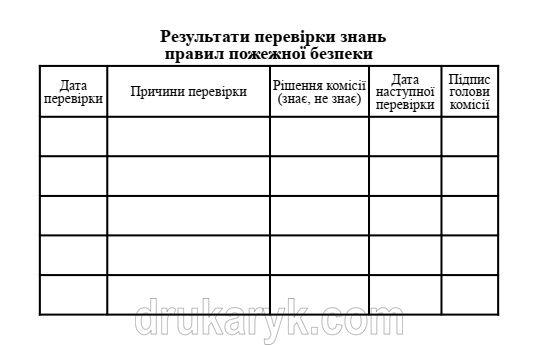 Результати перевірки знань
правил пожежної безпеки

| Дата перевірки | Причини перевірки | Рішення комісії (знає, не знає) | Дата наступної перевірки | Підпис голови комісії |
|---|---|---|---|---|
| | | | | |
| | | | | |
| | | | | |
| | | | | |
| | | | | |

drukaryk.com